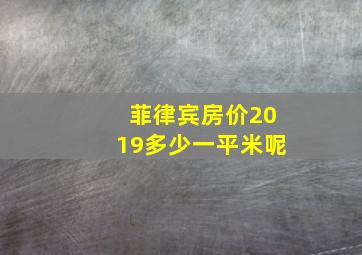 菲律宾房价2019多少一平米呢